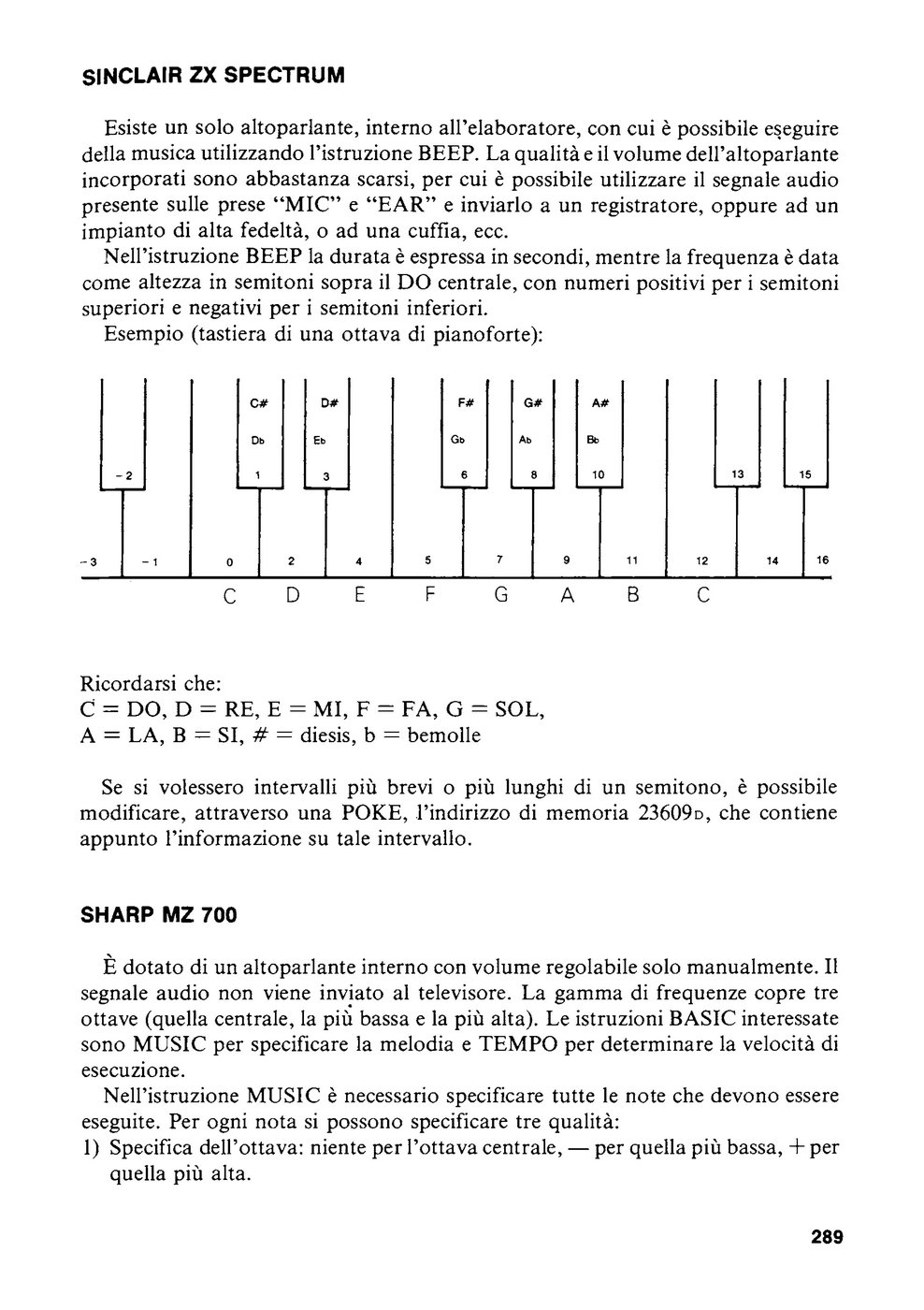 SINCLAIR ZX SPECTRUM

Esiste un solo altoparlante, interno all'elaboratore, con cui è possibile eseguire della musica utilizzando l'istruzione BEEP. La qualità e il volume dell'altoparlante incorporati sono abbastanza scarsi, per cui è possibile utilizzare il segnale audio presente sulle prese "MIC" e "EAR" e inviarlo a un registratore, oppure ad un impianto di alta fedeltà, o ad una cuffia, ecc.

Nell'istruzione BEEP la durata è espressa in secondi, mentre la frequenza è data come altezza in semitoni sopra il DO centrale, con numeri positivi per i semitoni superiori e negativi per i semitoni inferiori.

Esempio (tastiera di una ottava di pianoforte):

C# D# F# G# A#
Db Eb Gb Ab Bb
−2 1 3 6 8 10 13 15
−3 −1 0 2 4 5 7 9 11 12 14 16
C D E F G A B C

Ricordarsi che:
C = DO, D = RE, E = MI, F = FA, G = SOL,
A = LA, B = SI, # = diesis, b = bemolle

Se si volessero intervalli più brevi o più lunghi di un semitono, è possibile modificare, attraverso una POKE, l'indirizzo di memoria 23609D, che contiene appunto l'informazione su tale intervallo.

SHARP MZ 700

È dotato di un altoparlante interno con volume regolabile solo manualmente. Il segnale audio non viene inviato al televisore. La gamma di frequenze copre tre ottave (quella centrale, la più bassa e la più alta). Le istruzioni BASIC interessate sono MUSIC per specificare la melodia e TEMPO per determinare la velocità di esecuzione.

Nell'istruzione MUSIC è necessario specificare tutte le note che devono essere eseguite. Per ogni nota si possono specificare tre qualità:
1) Specifica dell'ottava: niente per l'ottava centrale, — per quella più bassa, + per quella più alta.

289